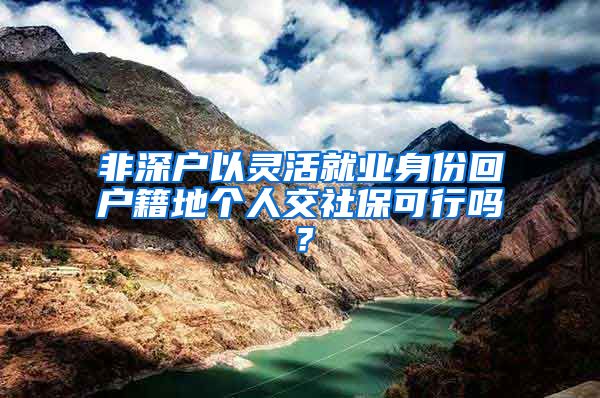 非深户以灵活就业身份回户籍地个人交社保可行吗？